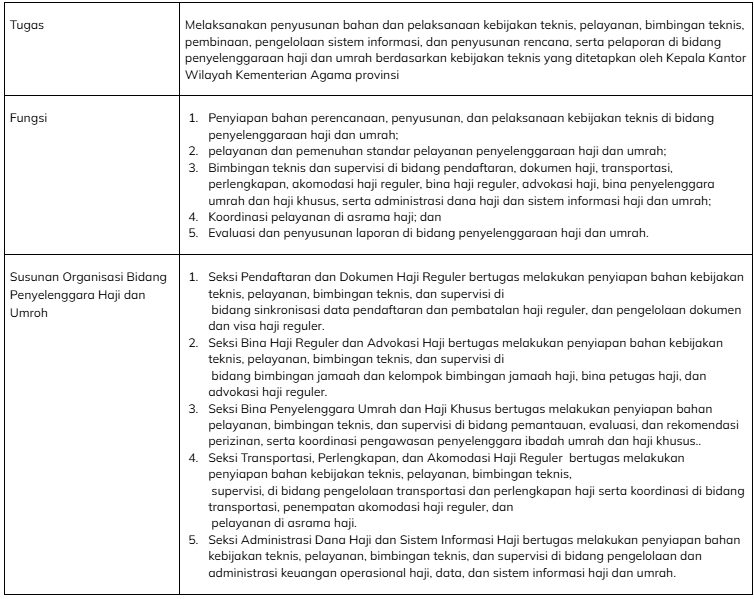 | | |
|---|---|
| Tugas | Melaksanakan penyusunan bahan dan pelaksanaan kebijakan teknis, pelayanan, bimbingan teknis, pembinaan, pengelolaan sistem informasi, dan penyusunan rencana, serta pelaporan di bidang penyelenggaraan haji dan umrah berdasarkan kebijakan teknis yang ditetapkan oleh Kepala Kantor Wilayah Kementerian Agama provinsi |
| Fungsi | 1. Penyiapan bahan perencanaan, penyusunan, dan pelaksanaan kebijakan teknis di bidang penyelenggaraan haji dan umrah; 2. pelayanan dan pemenuhan standar pelayanan penyelenggaraan haji dan umrah; 3. Bimbingan teknis dan supervisi di bidang pendaftaran, dokumen haji, transportasi, perlengkapan, akomodasi haji reguler, bina haji reguler, advokasi haji, bina penyelenggara umrah dan haji khusus, serta administrasi dana haji dan sistem informasi haji dan umrah; 4. Koordinasi pelayanan di asrama haji; dan 5. Evaluasi dan penyusunan laporan di bidang penyelenggaraan haji dan umrah. |
| Susunan Organisasi Bidang Penyelenggara Haji dan Umroh | 1. Seksi Pendaftaran dan Dokumen Haji Reguler bertugas melakukan penyiapan bahan kebijakan teknis, pelayanan, bimbingan teknis, dan supervisi di bidang sinkronisasi data pendaftaran dan pembatalan haji reguler, dan pengelolaan dokumen dan visa haji reguler. 2. Seksi Bina Haji Reguler dan Advokasi Haji bertugas melakukan penyiapan bahan kebijakan teknis, pelayanan, bimbingan teknis, dan supervisi di bidang bimbingan jamaah dan kelompok bimbingan jamaah haji, bina petugas haji, dan advokasi haji reguler. 3. Seksi Bina Penyelenggara Umrah dan Haji Khusus bertugas melakukan penyiapan bahan pelayanan, bimbingan teknis, dan supervisi di bidang pemantauan, evaluasi, dan rekomendasi perizinan, serta koordinasi pengawasan penyelenggara ibadah umrah dan haji khusus.. 4. Seksi Transportasi, Perlengkapan, dan Akomodasi Haji Reguler bertugas melakukan penyiapan bahan kebijakan teknis, pelayanan, bimbingan teknis, supervisi, di bidang pengelolaan transportasi dan perlengkapan haji serta koordinasi di bidang transportasi, penempatan akomodasi haji reguler, dan pelayanan di asrama haji. 5. Seksi Administrasi Dana Haji dan Sistem Informasi Haji bertugas melakukan penyiapan bahan kebijakan teknis, pelayanan, bimbingan teknis, dan supervisi di bidang pengelolaan dan administrasi keuangan operasional haji, data, dan sistem informasi haji dan umrah. |